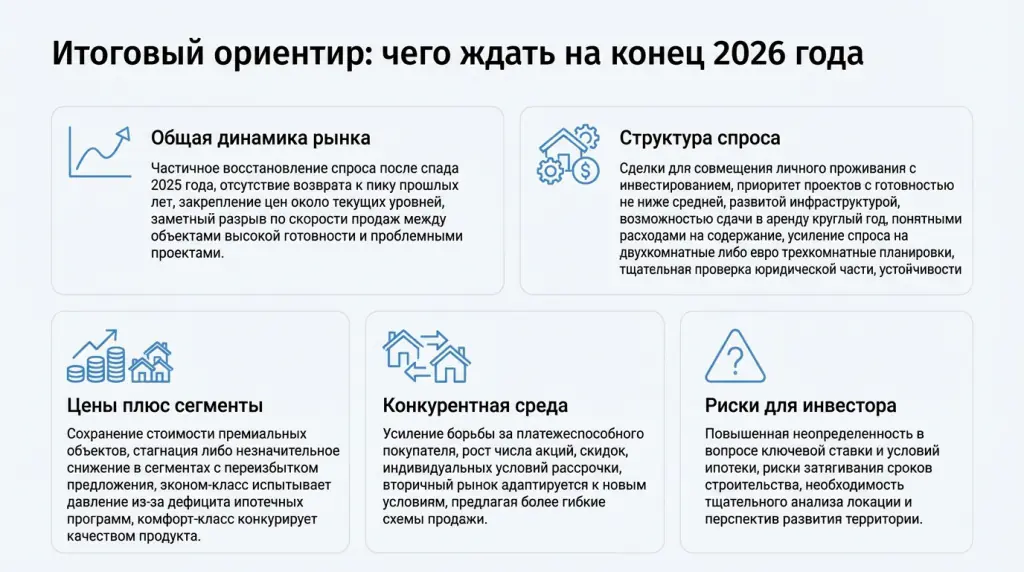 Итоговый ориентир: чего ждать на конец 2026 года

Общая динамика рынка

Частичное восстановление спроса после спада 2025 года, отсутствие возврата к пику прошлых лет, закрепление цен около текущих уровней, заметный разрыв по скорости продаж между объектами высокой готовности и проблемными проектами.

Структура спроса

Сделки для совмещения личного проживания с инвестированием, приоритет проектов с готовностью не ниже средней, развитой инфраструктурой, возможностью сдачи в аренду круглый год, понятными расходами на содержание, усиление спроса на двухкомнатные либо евро трехкомнатные планировки, тщательная проверка юридической части, устойчивости

Цены плюс сегменты

Сохранение стоимости премиальных объектов, стагнация либо незначительное снижение в сегментах с переизбытком предложения, эконом-класс испытывает давление из-за дефицита ипотечных программ, комфорт-класс конкурирует качеством продукта.

Конкурентная среда

Усиление борьбы за платежеспособного покупателя, рост числа акций, скидок, индивидуальных условий рассрочки, вторичный рынок адаптируется к новым условиям, предлагая более гибкие схемы продажи.

Риски для инвестора

Повышенная неопределенность в вопросе ключевой ставки и условий ипотеки, риски затягивания сроков строительства, необходимость тщательного анализа локации и перспектив развития территории.